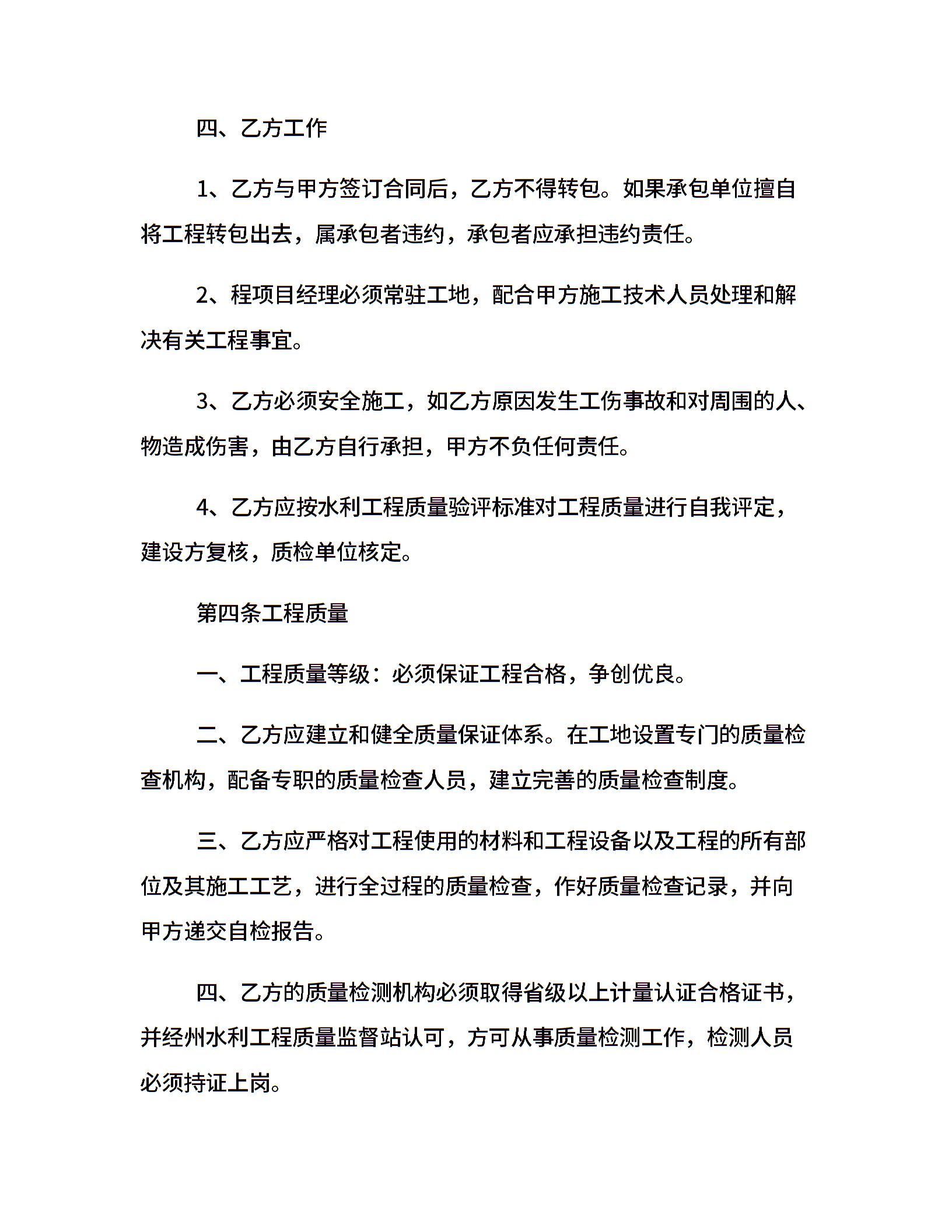 四、乙方工作

1、乙方与甲方签订合同后，乙方不得转包。如果承包单位擅自将工程转包出去，属承包者违约，承包者应承担违约责任。

2、程项目经理必须常驻工地，配合甲方施工技术人员处理和解决有关工程事宜。

3、乙方必须安全施工，如乙方原因发生工伤事故和对周围的人、物造成伤害，由乙方自行承担，甲方不负任何责任。

4、乙方应按水利工程质量验评标准对工程质量进行自我评定，建设方复核，质检单位核定。

第四条工程质量

一、工程质量等级：必须保证工程合格，争创优良。

二、乙方应建立和健全质量保证体系。在工地设置专门的质量检查机构，配备专职的质量检查人员，建立完善的质量检查制度。

三、乙方应严格对工程使用的材料和工程设备以及工程的所有部位及其施工工艺，进行全过程的质量检查，作好质量检查记录，并向甲方递交自检报告。

四、乙方的质量检测机构必须取得省级以上计量认证合格证书，并经州水利工程质量监督站认可，方可从事质量检测工作，检测人员必须持证上岗。